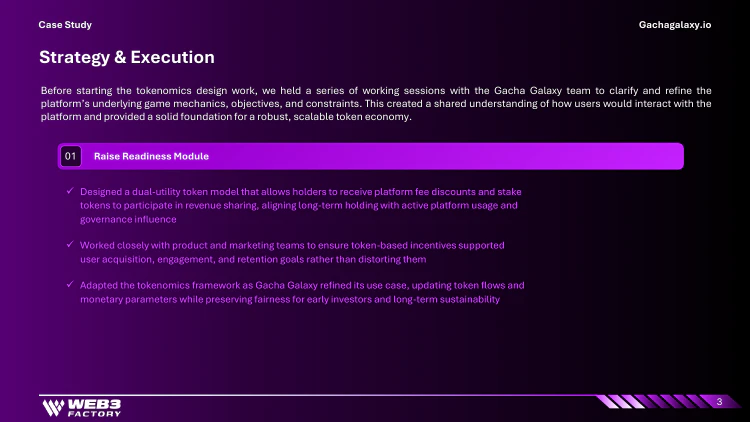 Case Study

Gachagalaxy.io

Strategy & Execution

Before starting the tokenomics design work, we held a series of working sessions with the Gacha Galaxy team to clarify and refine the platform's underlying game mechanics, objectives, and constraints. This created a shared understanding of how users would interact with the platform and provided a solid foundation for a robust, scalable token economy.

01 Raise Readiness Module

✓ Designed a dual-utility token model that allows holders to receive platform fee discounts and stake tokens to participate in revenue sharing, aligning long-term holding with active platform usage and governance influence

✓ Worked closely with product and marketing teams to ensure token-based incentives supported user acquisition, engagement, and retention goals rather than distorting them

✓ Adapted the tokenomics framework as Gacha Galaxy refined its use case, updating token flows and monetary parameters while preserving fairness for early investors and long-term sustainability

WEB3 FACTORY

3